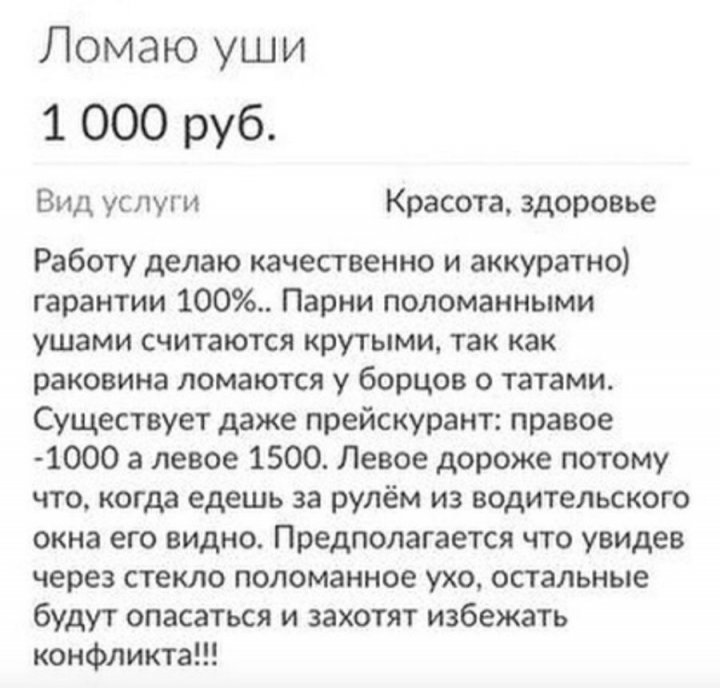 Ломаю уши

1 000 руб.

Вид услуги Красота, здоровье

Работу делаю качественно и аккуратно) гарантии 100%.. Парни поломанными ушами считаются крутыми, так как раковина ломаются у борцов о татами. Существует даже прейскурант: правое -1000 а левое 1500. Левое дороже потому что, когда едешь за рулём из водительского окна его видно. Предполагается что увидев через стекло поломанное ухо, остальные будут опасаться и захотят избежать конфликта!!!